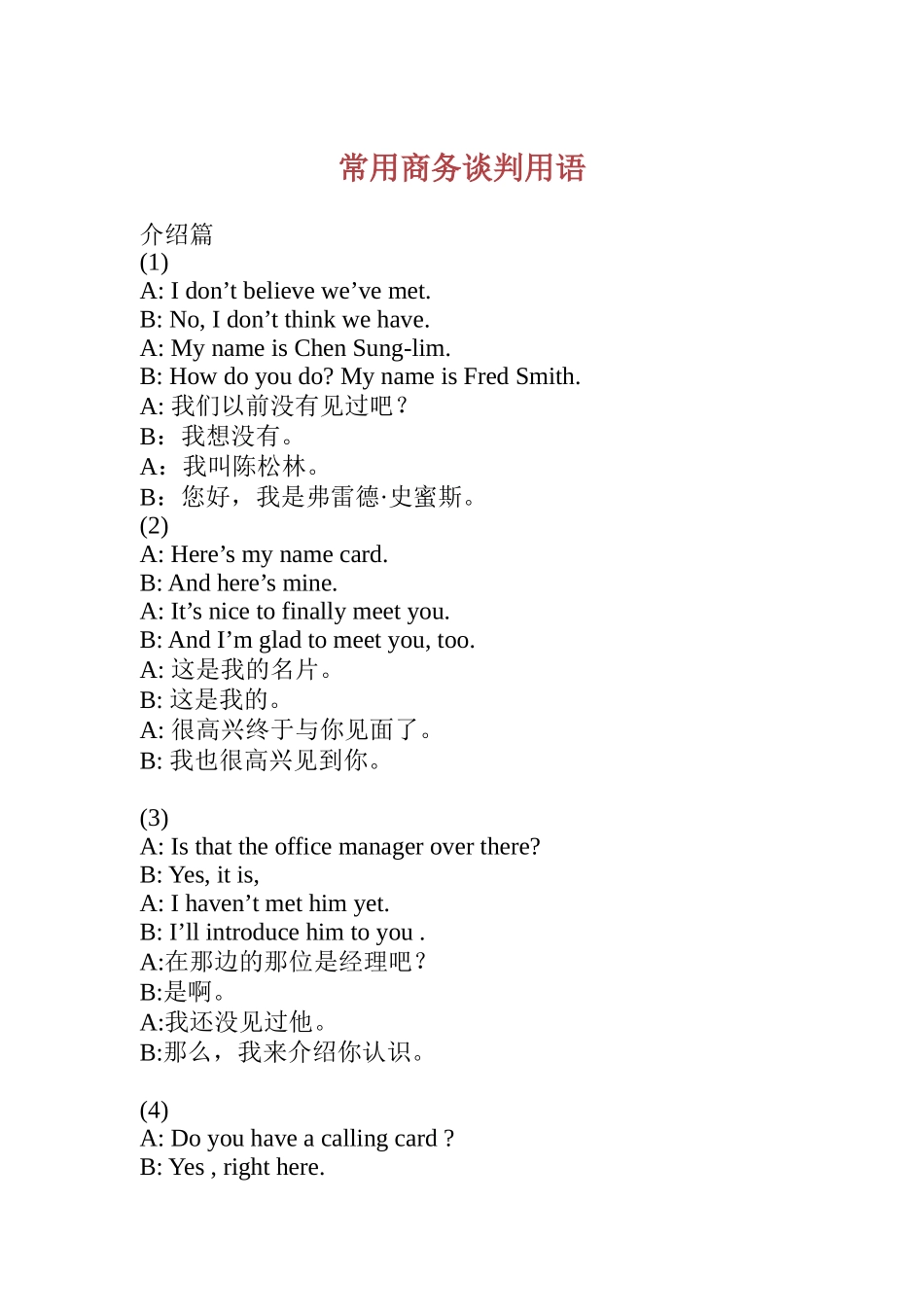 常用商务谈判用语

介绍篇
(1)
A: I don’t believe we’ve met.
B: No, I don’t think we have.
A: My name is Chen Sung-lim.
B: How do you do? My name is Fred Smith.
A: 我们以前没有见过吧？
B：我想没有。
A：我叫陈松林。
B：您好，我是弗雷德·史蜜斯。
(2)
A: Here’s my name card.
B: And here’s mine.
A: It’s nice to finally meet you.
B: And I’m glad to meet you, too.
A: 这是我的名片。
B: 这是我的。
A: 很高兴终于与你见面了。
B: 我也很高兴见到你。

(3)
A: Is that the office manager over there?
B: Yes, it is,
A: I haven’t met him yet.
B: I’ll introduce him to you .
A:在那边的那位是经理吧？
B:是啊。
A:我还没见过他。
B:那么，我来介绍你认识。

(4)
A: Do you have a calling card ?
B: Yes , right here.